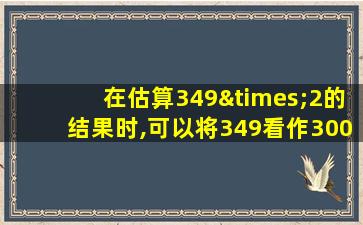 在估算349&times;2的结果时,可以将349看作300